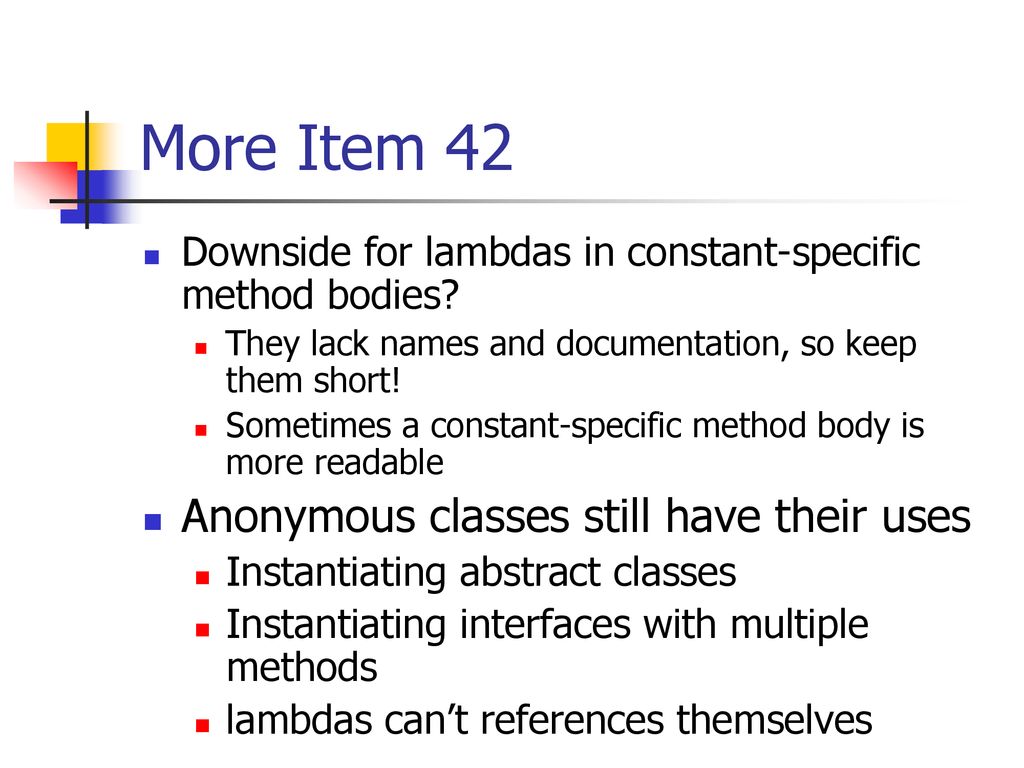 More Item 42

Downside for lambdas in constant-specific method bodies?

They lack names and documentation, so keep them short!

Sometimes a constant-specific method body is more readable

Anonymous classes still have their uses

Instantiating abstract classes

Instantiating interfaces with multiple methods

lambdas can’t references themselves